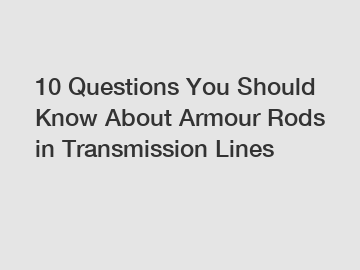 10 Questions You Should Know About Armour Rods in Transmission Lines